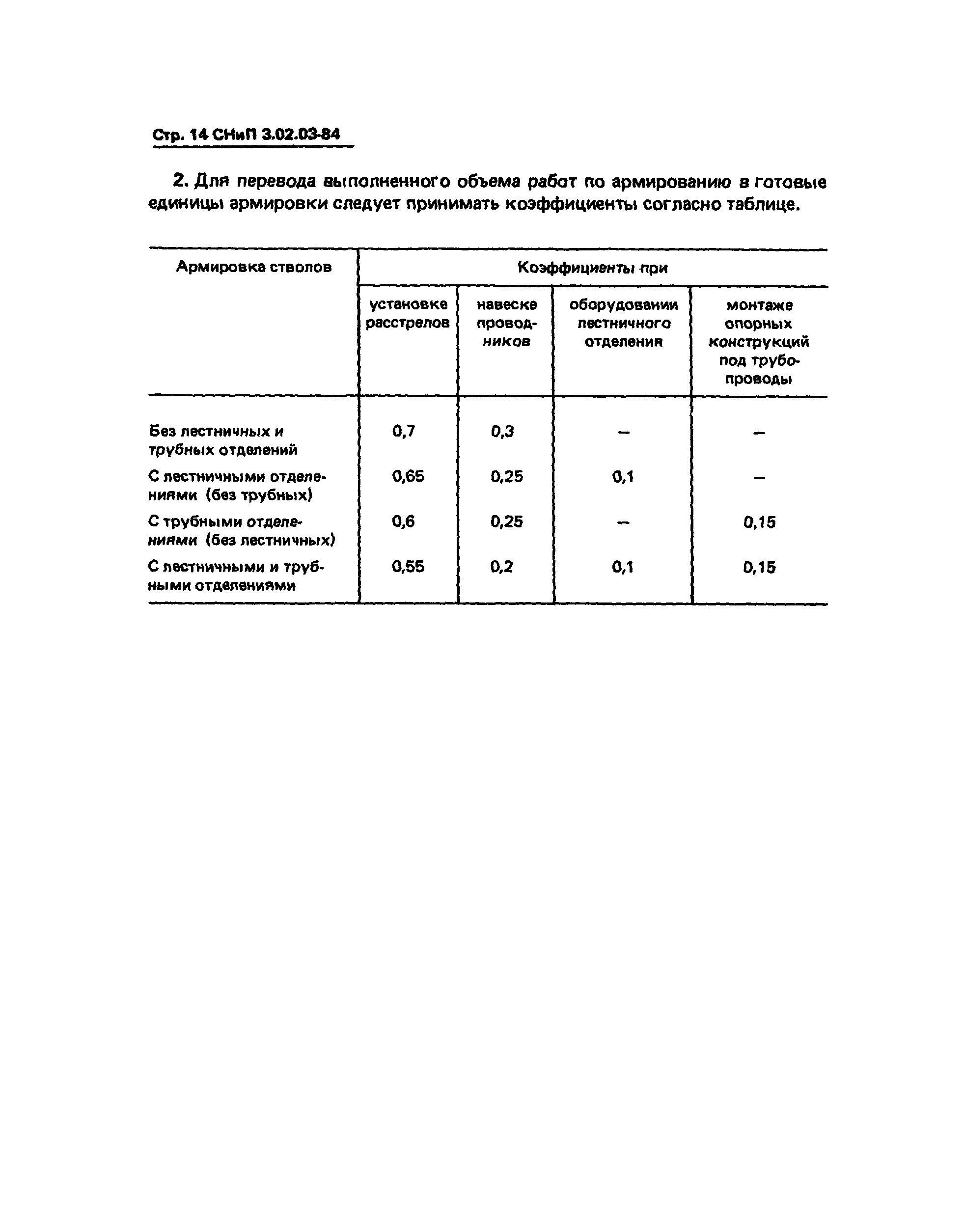 Стр. 14 СНиП 3.02.03-84

2. Для перевода выполненного объема работ по армированию в готовые единицы армировки следует принимать коэффициенты согласно таблице.

| Армировка стволов | Коэффициенты при | | | |
|---|---|---|---|---|
| | установке расстрелов | навеске проводников | оборудовании лестничного отделения | монтаже опорных конструкций под трубопроводы |
| Без лестничных и трубных отделений | 0,7 | 0,3 | – | – |
| С лестничными отделениями (без трубных) | 0,65 | 0,25 | 0,1 | – |
| С трубными отделениями (без лестничных) | 0,6 | 0,25 | – | 0,15 |
| С лестничными и трубными отделениями | 0,55 | 0,2 | 0,1 | 0,15 |